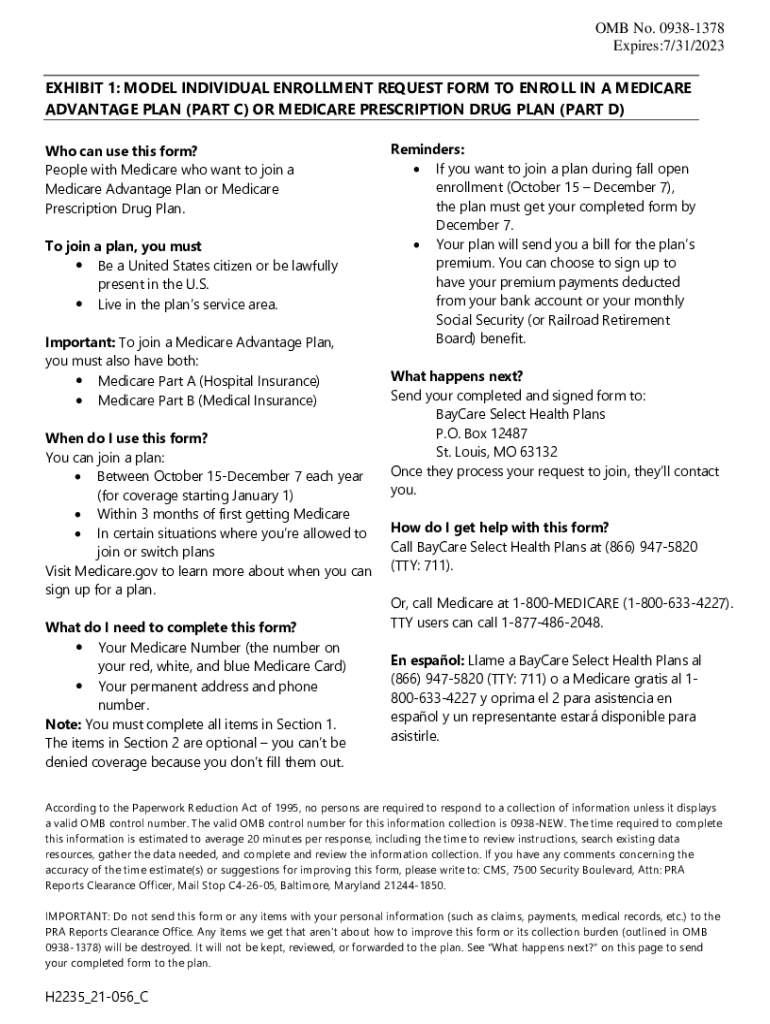 OMB No. 0938-1378
Expires:7/31/2023

EXHIBIT 1: MODEL INDIVIDUAL ENROLLMENT REQUEST FORM TO ENROLL IN A MEDICARE ADVANTAGE PLAN (PART C) OR MEDICARE PRESCRIPTION DRUG PLAN (PART D)

Who can use this form?
People with Medicare who want to join a Medicare Advantage Plan or Medicare Prescription Drug Plan.

To join a plan, you must
• Be a United States citizen or be lawfully present in the U.S.
• Live in the plan's service area.

Important: To join a Medicare Advantage Plan, you must also have both:
• Medicare Part A (Hospital Insurance)
• Medicare Part B (Medical Insurance)

When do I use this form?
You can join a plan:
• Between October 15-December 7 each year (for coverage starting January 1)
• Within 3 months of first getting Medicare
• In certain situations where you're allowed to join or switch plans
Visit Medicare.gov to learn more about when you can sign up for a plan.

What do I need to complete this form?
• Your Medicare Number (the number on your red, white, and blue Medicare Card)
• Your permanent address and phone number.
Note: You must complete all items in Section 1. The items in Section 2 are optional – you can't be denied coverage because you don't fill them out.

Reminders:
• If you want to join a plan during fall open enrollment (October 15 – December 7), the plan must get your completed form by December 7.
• Your plan will send you a bill for the plan's premium. You can choose to sign up to have your premium payments deducted from your bank account or your monthly Social Security (or Railroad Retirement Board) benefit.

What happens next?
Send your completed and signed form to:
BayCare Select Health Plans
P.O. Box 12487
St. Louis, MO 63132
Once they process your request to join, they'll contact you.

How do I get help with this form?
Call BayCare Select Health Plans at (866) 947-5820 (TTY: 711).

Or, call Medicare at 1-800-MEDICARE (1-800-633-4227). TTY users can call 1-877-486-2048.

En español: Llame a BayCare Select Health Plans al (866) 947-5820 (TTY: 711) o a Medicare gratis al 1-800-633-4227 y oprima el 2 para asistencia en español y un representante estará disponible para asistirle.

According to the Paperwork Reduction Act of 1995, no persons are required to respond to a collection of information unless it displays a valid OMB control number. The valid OMB control number for this information collection is 0938-NEW. The time required to complete this information is estimated to average 20 minutes per response, including the time to review instructions, search existing data resources, gather the data needed, and complete and review the information collection. If you have any comments concerning the accuracy of the time estimate(s) or suggestions for improving this form, please write to: CMS, 7500 Security Boulevard, Attn: PRA Reports Clearance Officer, Mail Stop C4-26-05, Baltimore, Maryland 21244-1850.

IMPORTANT: Do not send this form or any items with your personal information (such as claims, payments, medical records, etc.) to the PRA Reports Clearance Office. Any items we get that aren't about how to improve this form or its collection burden (outlined in OMB 0938-1378) will be destroyed. It will not be kept, reviewed, or forwarded to the plan. See "What happens next?" on this page to send your completed form to the plan.

H2235_21-056_C